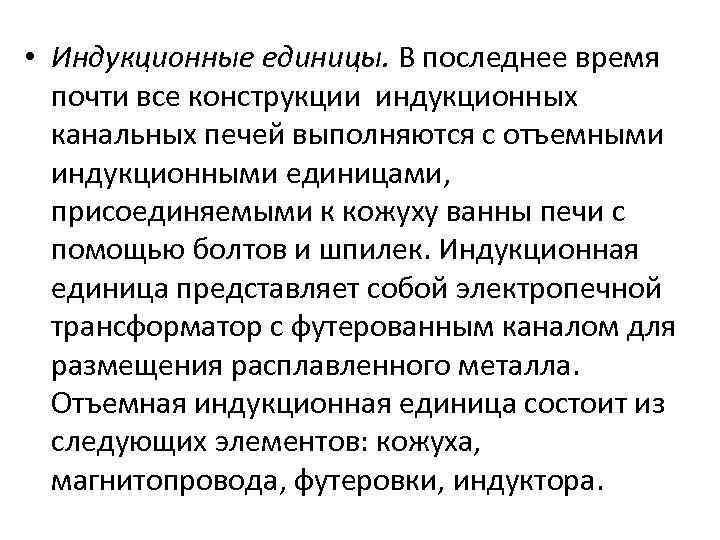 • Индукционные единицы. В последнее время почти все конструкции индукционных канальных печей выполняются с отъемными индукционными единицами, присоединяемыми к кожуху ванны печи с помощью болтов и шпилек. Индукционная единица представляет собой электропечной трансформатор с футерованным каналом для размещения расплавленного металла. Отъемная индукционная единица состоит из следующих элементов: кожуха, магнитопровода, футеровки, индуктора.